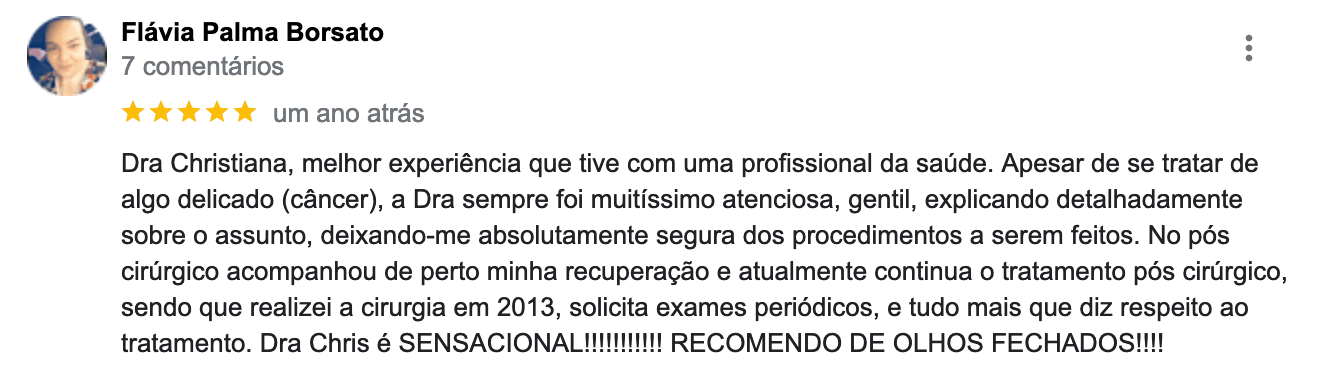 Flávia Palma Borsato
7 comentários

um ano atrás

Dra Christiana, melhor experiência que tive com uma profissional da saúde. Apesar de se tratar de algo delicado (câncer), a Dra sempre foi muitíssimo atenciosa, gentil, explicando detalhadamente sobre o assunto, deixando-me absolutamente segura dos procedimentos a serem feitos. No pós cirúrgico acompanhou de perto minha recuperação e atualmente continua o tratamento pós cirúrgico, sendo que realizei a cirurgia em 2013, solicita exames periódicos, e tudo mais que diz respeito ao tratamento. Dra Chris é SENSACIONAL!!!!!!!!!!! RECOMENDO DE OLHOS FECHADOS!!!!